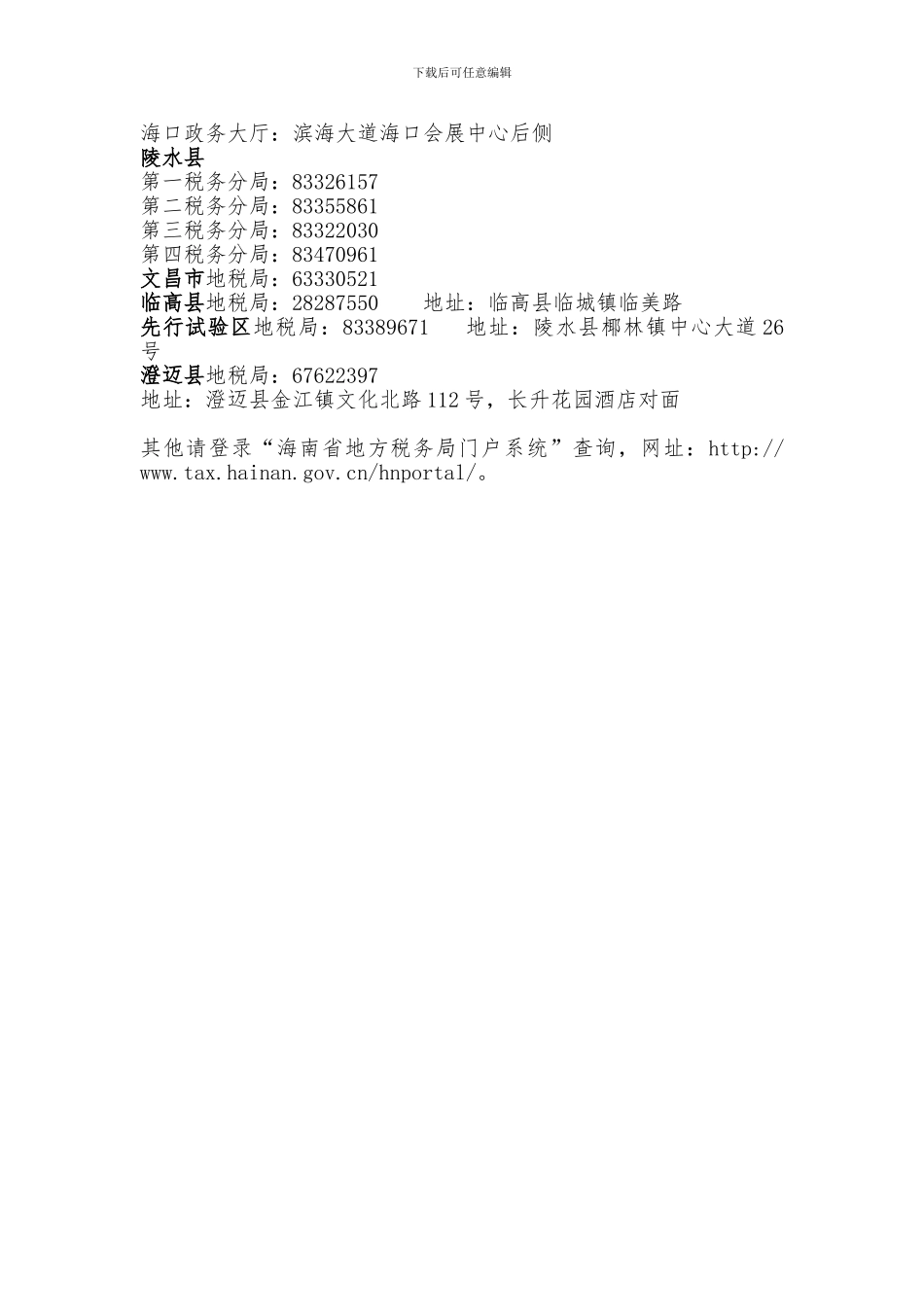 下载后可任意编辑

海口政务大厅：滨海大道海口会展中心后侧
陵水县
第一税务分局：83326157
第二税务分局：83355861
第三税务分局：83322030
第四税务分局：83470961
文昌市地税局：63330521
临高县地税局：28287550　　地址：临高县临城镇临美路
先行试验区地税局：83389671　　地址：陵水县椰林镇中心大道26号
澄迈县地税局：67622397
地址：澄迈县金江镇文化北路112号，长升花园酒店对面

其他请登录“海南省地方税务局门户系统”查询，网址：http://www.tax.hainan.gov.cn/hnportal/。